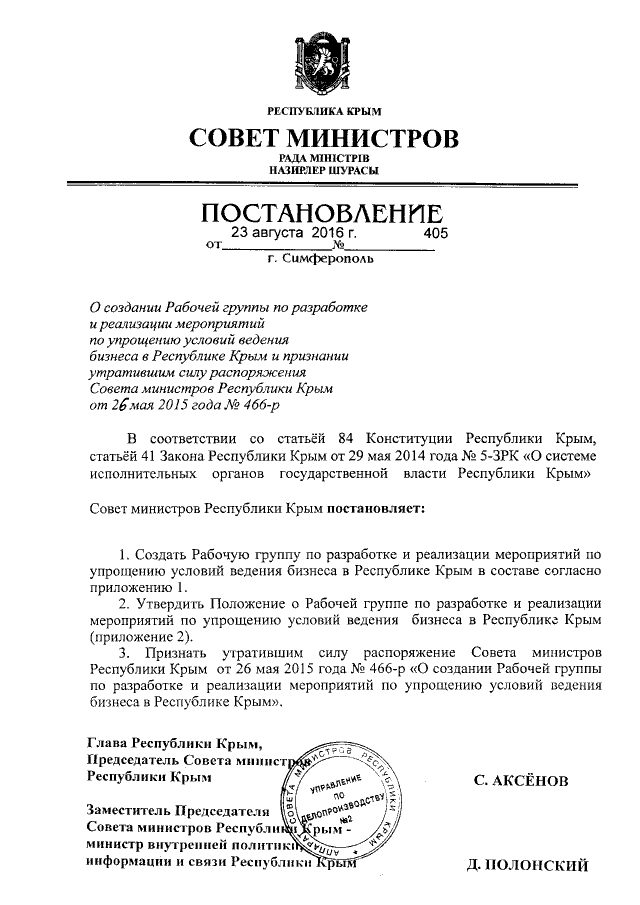 РЕСПУБЛИКА КРЫМ
СОВЕТ МИНИСТРОВ
РАДА МІНІСТРІВ
НАЗИРЛЕР ШУРАСЫ

ПОСТАНОВЛЕНИЕ
от 23 августа 2016 г. № 405
г. Симферополь

О создании Рабочей группы по разработке и реализации мероприятий по упрощению условий ведения бизнеса в Республике Крым и признании утратившим силу распоряжения Совета министров Республики Крым от 26 мая 2015 года № 466-р

В соответствии со статьёй 84 Конституции Республики Крым, статьёй 41 Закона Республики Крым от 29 мая 2014 года № 5-ЗРК «О системе исполнительных органов государственной власти Республики Крым»

Совет министров Республики Крым постановляет:

1. Создать Рабочую группу по разработке и реализации мероприятий по упрощению условий ведения бизнеса в Республике Крым в составе согласно приложению 1.
2. Утвердить Положение о Рабочей группе по разработке и реализации мероприятий по упрощению условий ведения бизнеса в Республике Крым (приложение 2).
3. Признать утратившим силу распоряжение Совета министров Республики Крым от 26 мая 2015 года № 466-р «О создании Рабочей группы по разработке и реализации мероприятий по упрощению условий ведения бизнеса в Республике Крым».

Глава Республики Крым, Председатель Совета министров Республики Крым
С. АКСЁНОВ

Заместитель Председателя Совета министров Республики Крым - министр внутренней политики, информации и связи Республики Крым
Д. ПОЛОНСКИЙ

АППАРАТ СОВЕТА МИНИСТРОВ РЕСПУБЛИКИ КРЫМ
УПРАВЛЕНИЕ ПО ДЕЛОПРОИЗВОДСТВУ №2